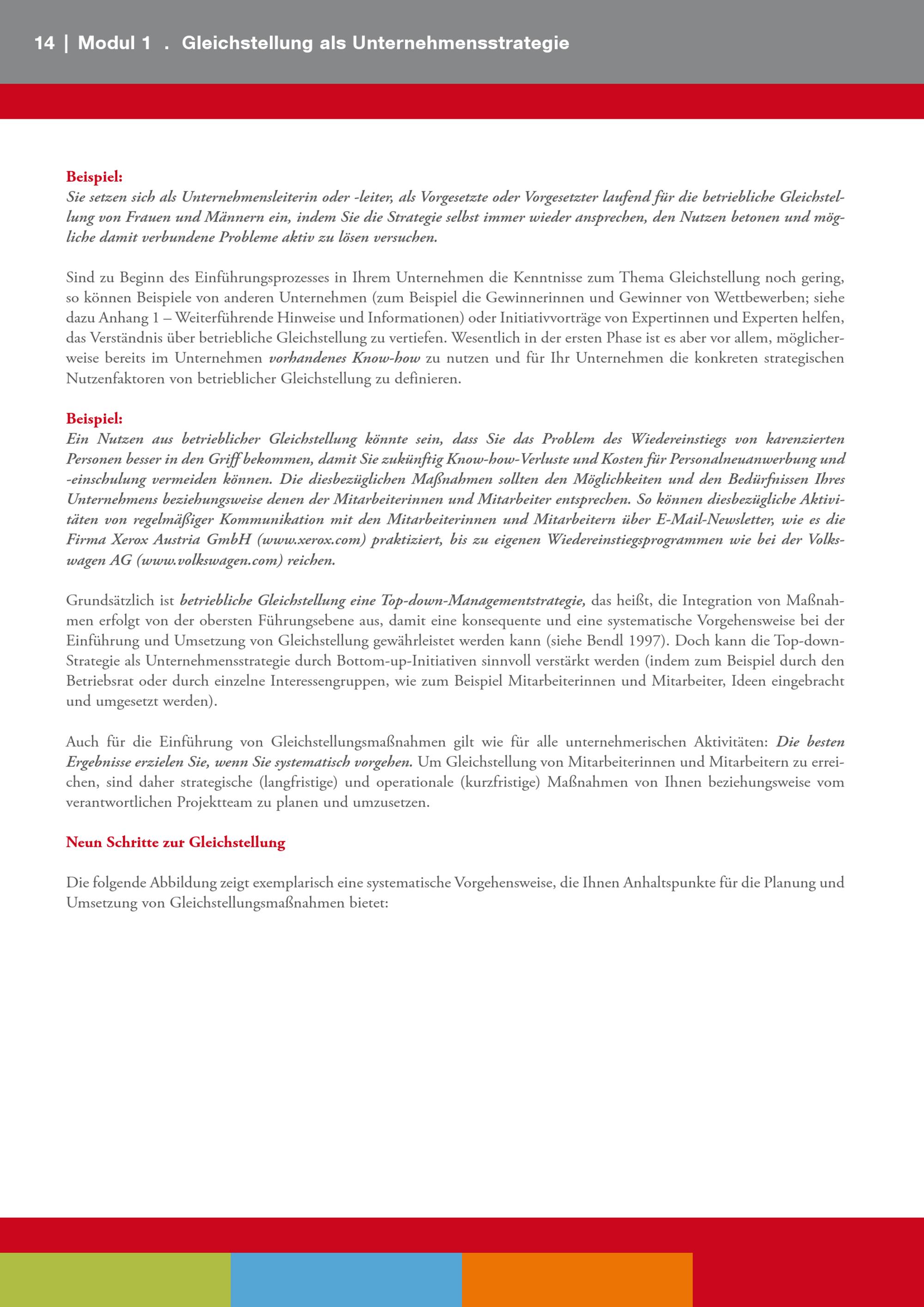 14 | Modul 1 . Gleichstellung als Unternehmensstrategie

Beispiel:
Sie setzen sich als Unternehmensleiterin oder -leiter, als Vorgesetzte oder Vorgesetzter laufend für die betriebliche Gleichstellung von Frauen und Männern ein, indem Sie die Strategie selbst immer wieder ansprechen, den Nutzen betonen und mögliche damit verbundene Probleme aktiv zu lösen versuchen.

Sind zu Beginn des Einführungsprozesses in Ihrem Unternehmen die Kenntnisse zum Thema Gleichstellung noch gering, so können Beispiele von anderen Unternehmen (zum Beispiel die Gewinnerinnen und Gewinner von Wettbewerben; siehe dazu Anhang 1 – Weiterführende Hinweise und Informationen) oder Initiativvorträge von Expertinnen und Experten helfen, das Verständnis über betriebliche Gleichstellung zu vertiefen. Wesentlich in der ersten Phase ist es aber vor allem, möglicherweise bereits im Unternehmen vorhandenes Know-how zu nutzen und für Ihr Unternehmen die konkreten strategischen Nutzenfaktoren von betrieblicher Gleichstellung zu definieren.

Beispiel:
Ein Nutzen aus betrieblicher Gleichstellung könnte sein, dass Sie das Problem des Wiedereinstiegs von karenzierten Personen besser in den Griff bekommen, damit Sie zukünftig Know-how-Verluste und Kosten für Personalneuanwerbung und -einschulung vermeiden können. Die diesbezüglichen Maßnahmen sollten den Möglichkeiten und den Bedürfnissen Ihres Unternehmens beziehungsweise denen der Mitarbeiterinnen und Mitarbeiter entsprechen. So können diesbezügliche Aktivitäten von regelmäßiger Kommunikation mit den Mitarbeiterinnen und Mitarbeitern über E-Mail-Newsletter, wie es die Firma Xerox Austria GmbH (www.xerox.com) praktiziert, bis zu eigenen Wiedereinstiegsprogrammen wie bei der Volkswagen AG (www.volkswagen.com) reichen.

Grundsätzlich ist betriebliche Gleichstellung eine Top-down-Managementstrategie, das heißt, die Integration von Maßnahmen erfolgt von der obersten Führungsebene aus, damit eine konsequente und eine systematische Vorgehensweise bei der Einführung und Umsetzung von Gleichstellung gewährleistet werden kann (siehe Bendl 1997). Doch kann die Top-down-Strategie als Unternehmensstrategie durch Bottom-up-Initiativen sinnvoll verstärkt werden (indem zum Beispiel durch den Betriebsrat oder durch einzelne Interessengruppen, wie zum Beispiel Mitarbeiterinnen und Mitarbeiter, Ideen eingebracht und umgesetzt werden).

Auch für die Einführung von Gleichstellungsmaßnahmen gilt wie für alle unternehmerischen Aktivitäten: Die besten Ergebnisse erzielen Sie, wenn Sie systematisch vorgehen. Um Gleichstellung von Mitarbeiterinnen und Mitarbeitern zu erreichen, sind daher strategische (langfristige) und operationale (kurzfristige) Maßnahmen von Ihnen beziehungsweise vom verantwortlichen Projektteam zu planen und umzusetzen.

Neun Schritte zur Gleichstellung

Die folgende Abbildung zeigt exemplarisch eine systematische Vorgehensweise, die Ihnen Anhaltspunkte für die Planung und Umsetzung von Gleichstellungsmaßnahmen bietet: